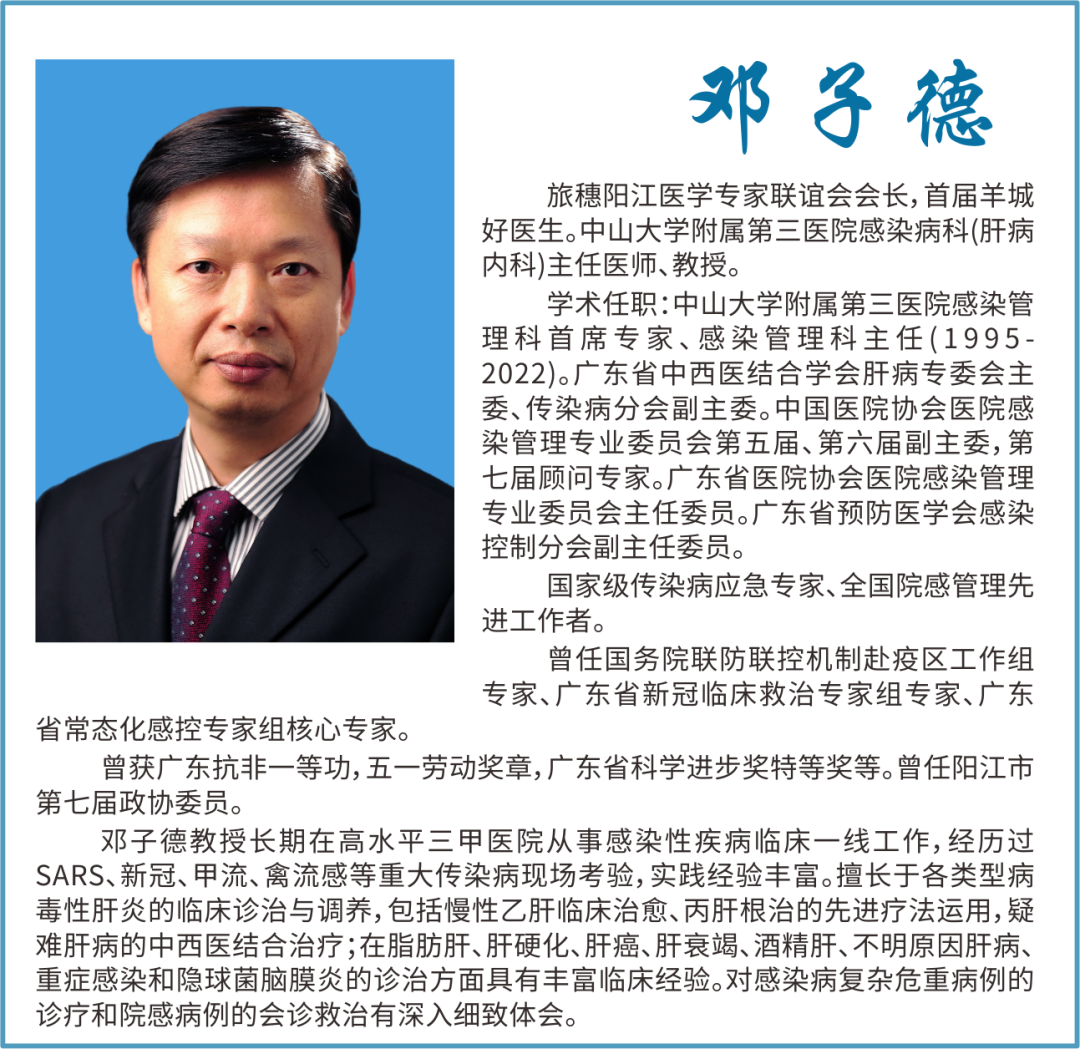 邓子德

旅穗阳江医学专家联谊会会长，首届羊城好医生。中山大学附属第三医院感染病科(肝病内科)主任医师、教授。

学术任职：中山大学附属第三医院感染管理科首席专家、感染管理科主任(1995-2022)。广东省中西医结合学会肝病专委会主委、传染病分会副主委。中国医院协会医院感染管理专业委员会第五届、第六届副主委，第七届顾问专家。广东省医院协会医院感染管理专业委员会主任委员。广东省预防医学会感染控制分会副主任委员。

国家级传染病应急专家、全国院感管理先进工作者。

曾任国务院联防联控机制赴疫区工作组专家、广东省新冠临床救治专家组专家、广东省常态化感控专家组核心专家。

曾获广东抗非一等功，五一劳动奖章，广东省科学进步奖特等奖等。曾任阳江市第七届政协委员。

邓子德教授长期在高水平三甲医院从事感染性疾病临床一线工作，经历过SARS、新冠、甲流、禽流感等重大传染病现场考验，实践经验丰富。擅长于各类型病毒性肝炎的临床诊治与调养，包括慢性乙肝临床治愈、丙肝根治的先进疗法运用，疑难肝病的中西医结合治疗；在脂肪肝、肝硬化、肝癌、肝衰竭、酒精肝、不明原因肝病、重症感染和隐球菌脑膜炎的诊治方面具有丰富临床经验。对感染病复杂危重病例的诊疗和院感病例的会诊救治有深入细致体会。